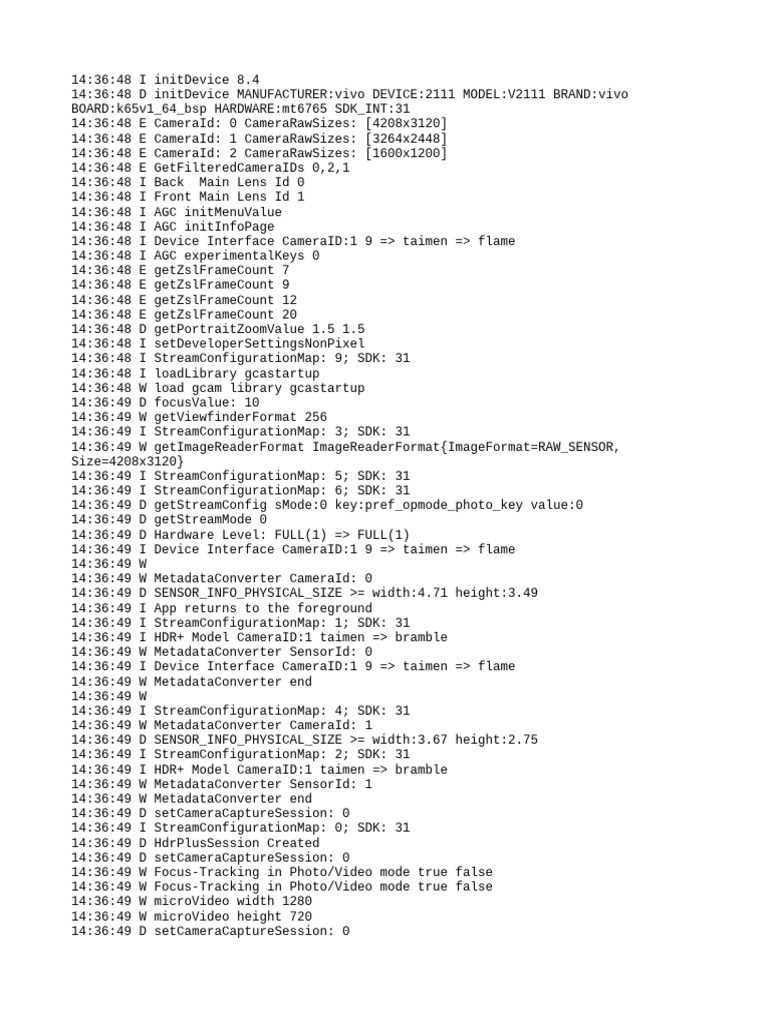 14:36:48 I initDevice 8.4
14:36:48 D initDevice MANUFACTURER:vivo DEVICE:2111 MODEL:V2111 BRAND:vivo BOARD:k65v1_64_bsp HARDWARE:mt6765 SDK_INT:31
14:36:48 E CameraId: 0 CameraRawSizes: [4208x3120]
14:36:48 E CameraId: 1 CameraRawSizes: [3264x2448]
14:36:48 E CameraId: 2 CameraRawSizes: [1600x1200]
14:36:48 E GetFilteredCameraIDs 0,2,1
14:36:48 I Back  Main Lens Id 0
14:36:48 I Front Main Lens Id 1
14:36:48 I AGC initMenuValue
14:36:48 I AGC initInfoPage
14:36:48 I Device Interface CameraID:1 9 => taimen => flame
14:36:48 I AGC experimentalKeys 0
14:36:48 E getZslFrameCount 7
14:36:48 E getZslFrameCount 9
14:36:48 E getZslFrameCount 12
14:36:48 E getZslFrameCount 20
14:36:48 D getPortraitZoomValue 1.5 1.5
14:36:48 I setDeveloperSettingsNonPixel
14:36:48 I StreamConfigurationMap: 9; SDK: 31
14:36:48 I loadLibrary gcastartup
14:36:48 W load gcam library gcastartup
14:36:49 D focusValue: 10
14:36:49 W getViewfinderFormat 256
14:36:49 I StreamConfigurationMap: 3; SDK: 31
14:36:49 W getImageReaderFormat ImageReaderFormat{ImageFormat=RAW_SENSOR, Size=4208x3120}
14:36:49 I StreamConfigurationMap: 5; SDK: 31
14:36:49 I StreamConfigurationMap: 6; SDK: 31
14:36:49 D getStreamConfig sMode:0 key:pref_opmode_photo_key value:0
14:36:49 D getStreamMode 0
14:36:49 D Hardware Level: FULL(1) => FULL(1)
14:36:49 I Device Interface CameraID:1 9 => taimen => flame
14:36:49 W
14:36:49 W MetadataConverter CameraId: 0
14:36:49 D SENSOR_INFO_PHYSICAL_SIZE >= width:4.71 height:3.49
14:36:49 I App returns to the foreground
14:36:49 I StreamConfigurationMap: 1; SDK: 31
14:36:49 I HDR+ Model CameraID:1 taimen => bramble
14:36:49 W MetadataConverter SensorId: 0
14:36:49 I Device Interface CameraID:1 9 => taimen => flame
14:36:49 W MetadataConverter end
14:36:49 W
14:36:49 I StreamConfigurationMap: 4; SDK: 31
14:36:49 W MetadataConverter CameraId: 1
14:36:49 D SENSOR_INFO_PHYSICAL_SIZE >= width:3.67 height:2.75
14:36:49 I StreamConfigurationMap: 2; SDK: 31
14:36:49 I HDR+ Model CameraID:1 taimen => bramble
14:36:49 W MetadataConverter SensorId: 1
14:36:49 W MetadataConverter end
14:36:49 D setCameraCaptureSession: 0
14:36:49 I StreamConfigurationMap: 0; SDK: 31
14:36:49 D HdrPlusSession Created
14:36:49 D setCameraCaptureSession: 0
14:36:49 W Focus-Tracking in Photo/Video mode true false
14:36:49 W Focus-Tracking in Photo/Video mode true false
14:36:49 W microVideo width 1280
14:36:49 W microVideo height 720
14:36:49 D setCameraCaptureSession: 0